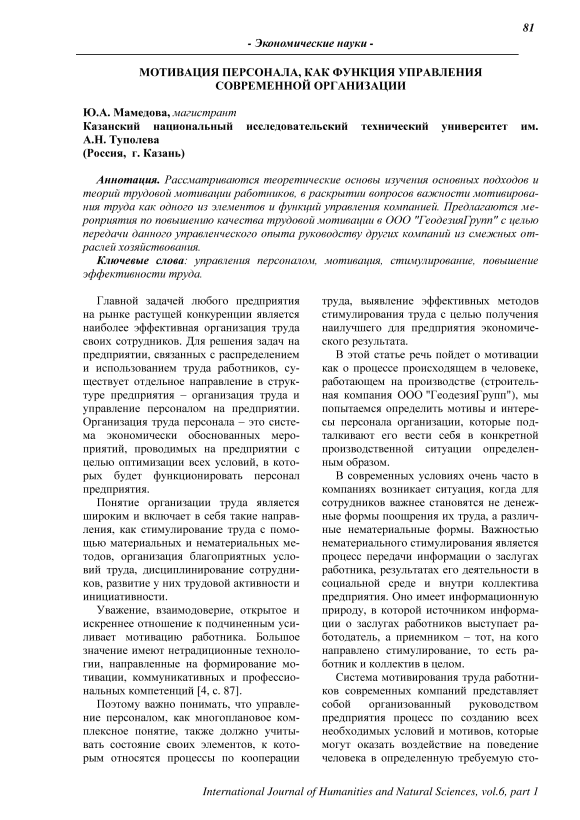 81

- Экономические науки -

МОТИВАЦИЯ ПЕРСОНАЛА, КАК ФУНКЦИЯ УПРАВЛЕНИЯ СОВРЕМЕННОЙ ОРГАНИЗАЦИИ

Ю.А. Мамедова, магистрант
Казанский национальный исследовательский технический университет им. А.Н. Туполева
(Россия, г. Казань)

Аннотация. Рассматриваются теоретические основы изучения основных подходов и теорий трудовой мотивации работников, в раскрытии вопросов важности мотивирования труда как одного из элементов и функций управления компанией. Предлагаются мероприятия по повышению качества трудовой мотивации в ООО "ГеодезияГрупп" с целью передачи данного управленческого опыта руководству других компаний из смежных отраслей хозяйствования.

Ключевые слова: управления персоналом, мотивация, стимулирование, повышение эффективности труда.

Главной задачей любого предприятия на рынке растущей конкуренции является наиболее эффективная организация труда своих сотрудников. Для решения задач на предприятии, связанных с распределением и использованием труда работников, существует отдельное направление в структуре предприятия – организация труда и управление персоналом на предприятии. Организация труда персонала – это система экономически обоснованных мероприятий, проводимых на предприятии с целью оптимизации всех условий, в которых будет функционировать персонал предприятия.

Понятие организации труда является широким и включает в себя такие направления, как стимулирование труда с помощью материальных и нематериальных методов, организация благоприятных условий труда, дисциплинирование сотрудников, развитие у них трудовой активности и инициативности.

Уважение, взаимодоверие, открытое и искреннее отношение к подчиненным усиливает мотивацию работника. Большое значение имеют нетрадиционные технологии, направленные на формирование мотивации, коммуникативных и профессиональных компетенций [4, с. 87].

Поэтому важно понимать, что управление персоналом, как многоплановое комплексное понятие, также должно учитывать состояние своих элементов, к которым относятся процессы по кооперации труда, выявление эффективных методов стимулирования труда с целью получения наилучшего для предприятия экономического результата.

В этой статье речь пойдет о мотивации как о процессе происходящем в человеке, работающем на производстве (строительная компания ООО "ГеодезияГрупп"), мы попытаемся определить мотивы и интересы персонала организации, которые подталкивают его вести себя в конкретной производственной ситуации определенным образом.

В современных условиях очень часто в компаниях возникает ситуация, когда для сотрудников важнее становятся не денежные формы поощрения их труда, а различные нематериальные формы. Важностью нематериального стимулирования является процесс передачи информации о заслугах работника, результатах его деятельности в социальной среде и внутри коллектива предприятия. Оно имеет информационную природу, в которой источником информации о заслугах работников выступает работодатель, а приемником – тот, на кого направлено стимулирование, то есть работник и коллектив в целом.

Система мотивирования труда работников современных компаний представляет собой организованный руководством предприятия процесс по созданию всех необходимых условий и мотивов, которые могут оказать воздействие на поведение человека в определенную требуемую сто-

International Journal of Humanities and Natural Sciences, vol.6, part 1